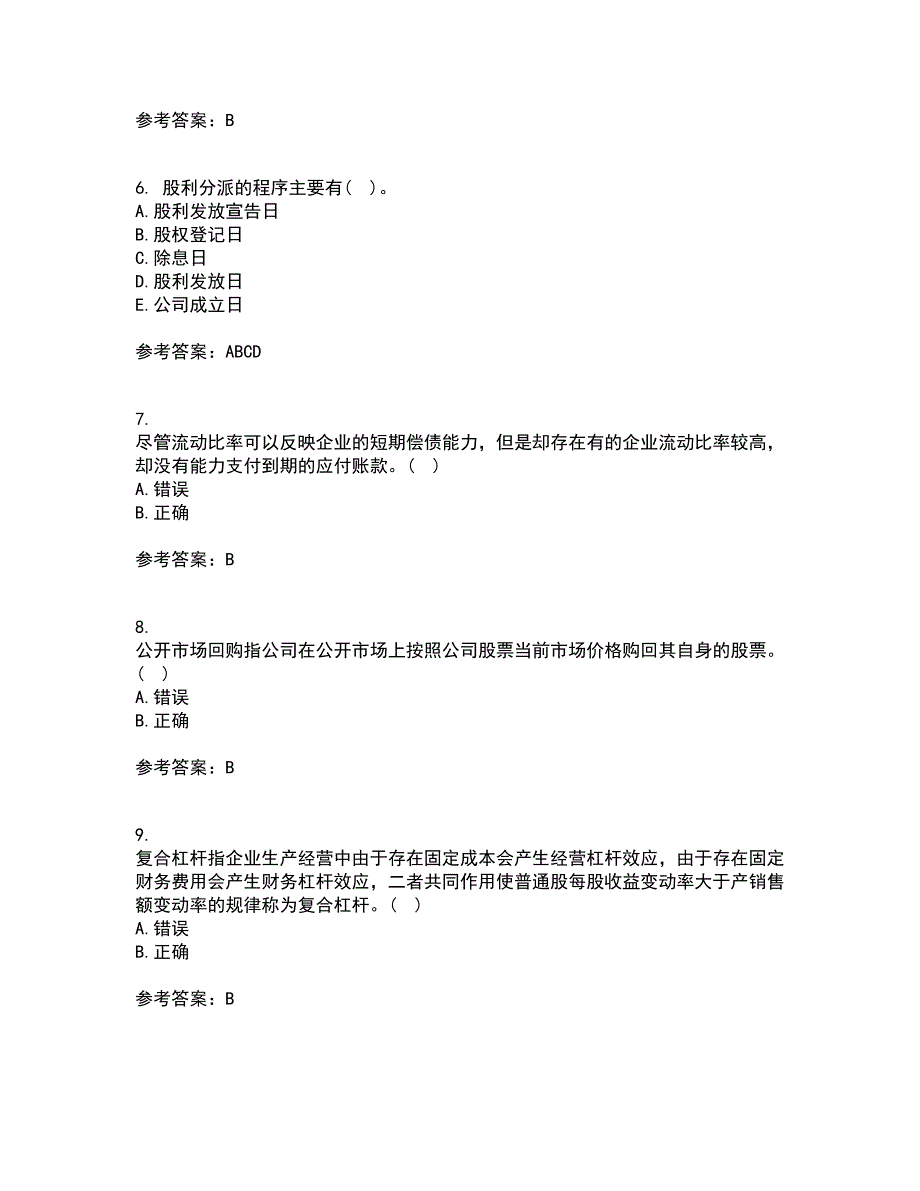 参考答案：B

6. 股利分派的程序主要有（ ）。
A. 股利发放宣告日
B. 股权登记日
C. 除息日
D. 股利发放日
E. 公司成立日

参考答案：ABCD

7.
尽管流动比率可以反映企业的短期偿债能力，但是却存在有的企业流动比率较高，却没有能力支付到期的应付账款。（ ）
A. 错误
B. 正确

参考答案：B

8.
公开市场回购指公司在公开市场上按照公司股票当前市场价格购回其自身的股票。（ ）
A. 错误
B. 正确

参考答案：B

9.
复合杠杆指企业生产经营中由于存在固定成本会产生经营杠杆效应，由于存在固定财务费用会产生财务杠杆效应，二者共同作用使普通股每股收益变动率大于产销售额变动率的规律称为复合杠杆。（ ）
A. 错误
B. 正确

参考答案：B